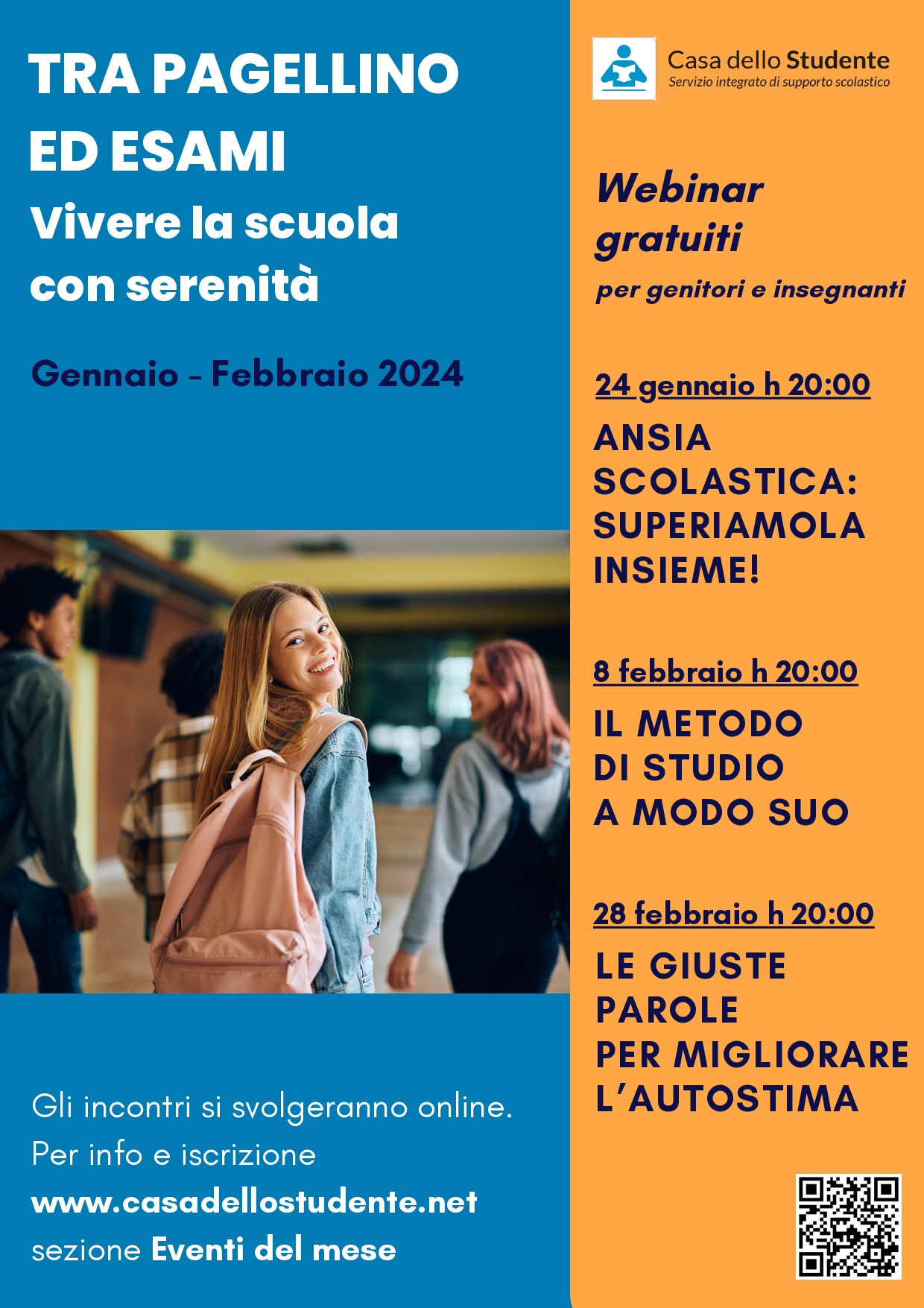 TRA PAGELLINO ED ESAMI

Vivere la scuola con serenità

Gennaio - Febbraio 2024

Gli incontri si svolgeranno online.
Per info e iscrizione
www.casadellostudente.net
sezione Eventi del mese

Casa dello Studente
Servizio integrato di supporto scolastico

Webinar gratuiti
per genitori e insegnanti

24 gennaio h 20:00
ANSIA SCOLASTICA: SUPERIAMOLA INSIEME!

8 febbraio h 20:00
IL METODO DI STUDIO A MODO SUO

28 febbraio h 20:00
LE GIUSTE PAROLE PER MIGLIORARE L'AUTOSTIMA